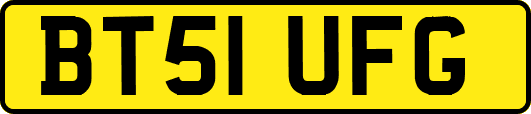 BT51 UFG